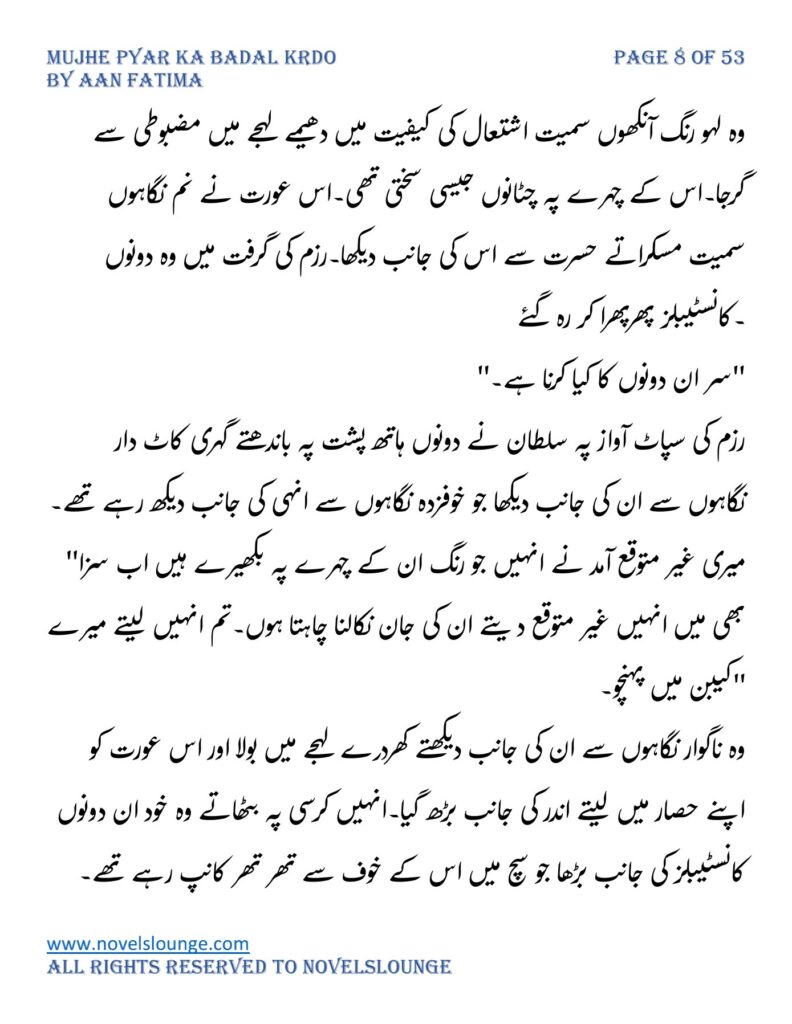 MUJHE PYAR KA BADAL KRDO
BY AAN FATIMA

PAGE 8 OF 53

وہ لہو رنگ آنکھوں سمیت اشتعال کی کیفیت میں دھیمے لہجے میں مضبوطی سے گرجا۔اس کے چہرے پہ چٹانوں جیسی سختی تھی۔اس عورت نے نم نگاہوں سمیت مسکراتے حسرت سے اس کی جانب دیکھا۔رزم کی گرفت میں وہ دونوں کانسٹیبلز پھرپھرا کر رہ گئے۔

"سر ان دونوں کا کیا کرنا ہے۔"

رزم کی سپاٹ آواز پہ سلطان نے دونوں ہاتھ پشت پہ باندھتے گہری کاٹ دار نگاہوں سے ان کی جانب دیکھا جو خوفزدہ نگاہوں سے انہی کی جانب دیکھ رہے تھے۔

"میری غیر متوقع آمد نے انہیں جو رنگ ان کے چہرے پہ بکھیرے ہیں اب سزا بھی میں انہیں غیر متوقع دیتے ان کی جان نکالنا چاہتا ہوں۔تم انہیں لیتے میرے کیبن میں پہنچو۔"

وہ ناگوار نگاہوں سے ان کی جانب دیکھتے کھردرے لہجے میں بولا اور اس عورت کو اپنے حصار میں لیتے اندر کی جانب بڑھ گیا۔انہیں کرسی پہ بٹھاتے وہ خود ان دونوں کانسٹیبلز کی جانب بڑھا جو سچ میں اس کے خوف سے تھر تھر کانپ رہے تھے۔

www.novelslounge.com
ALL RIGHTS RESERVED TO NOVELSLOUNGE